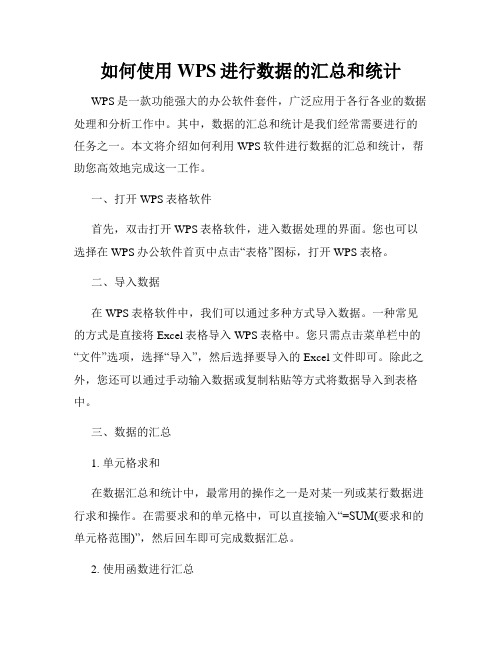 如何使用 WPS 进行数据的汇总和统计

WPS 是一款功能强大的办公软件套件，广泛应用于各行各业的数据处理和分析工作中。其中，数据的汇总和统计是我们经常需要进行的任务之一。本文将介绍如何利用 WPS 软件进行数据的汇总和统计，帮助您高效地完成这一工作。

一、打开 WPS 表格软件

首先，双击打开 WPS 表格软件，进入数据处理的界面。您也可以选择在 WPS 办公软件首页中点击“表格”图标，打开 WPS 表格。

二、导入数据

在 WPS 表格软件中，我们可以通过多种方式导入数据。一种常见的方式是直接将 Excel 表格导入 WPS 表格中。您只需点击菜单栏中的“文件”选项，选择“导入”，然后选择要导入的 Excel 文件即可。除此之外，您还可以通过手动输入数据或复制粘贴等方式将数据导入到表格中。

三、数据的汇总

1. 单元格求和

在数据汇总和统计中，最常用的操作之一是对某一列或某行数据进行求和操作。在需要求和的单元格中，可以直接输入“=SUM(要求和的单元格范围)”，然后回车即可完成数据汇总。

2. 使用函数进行汇总